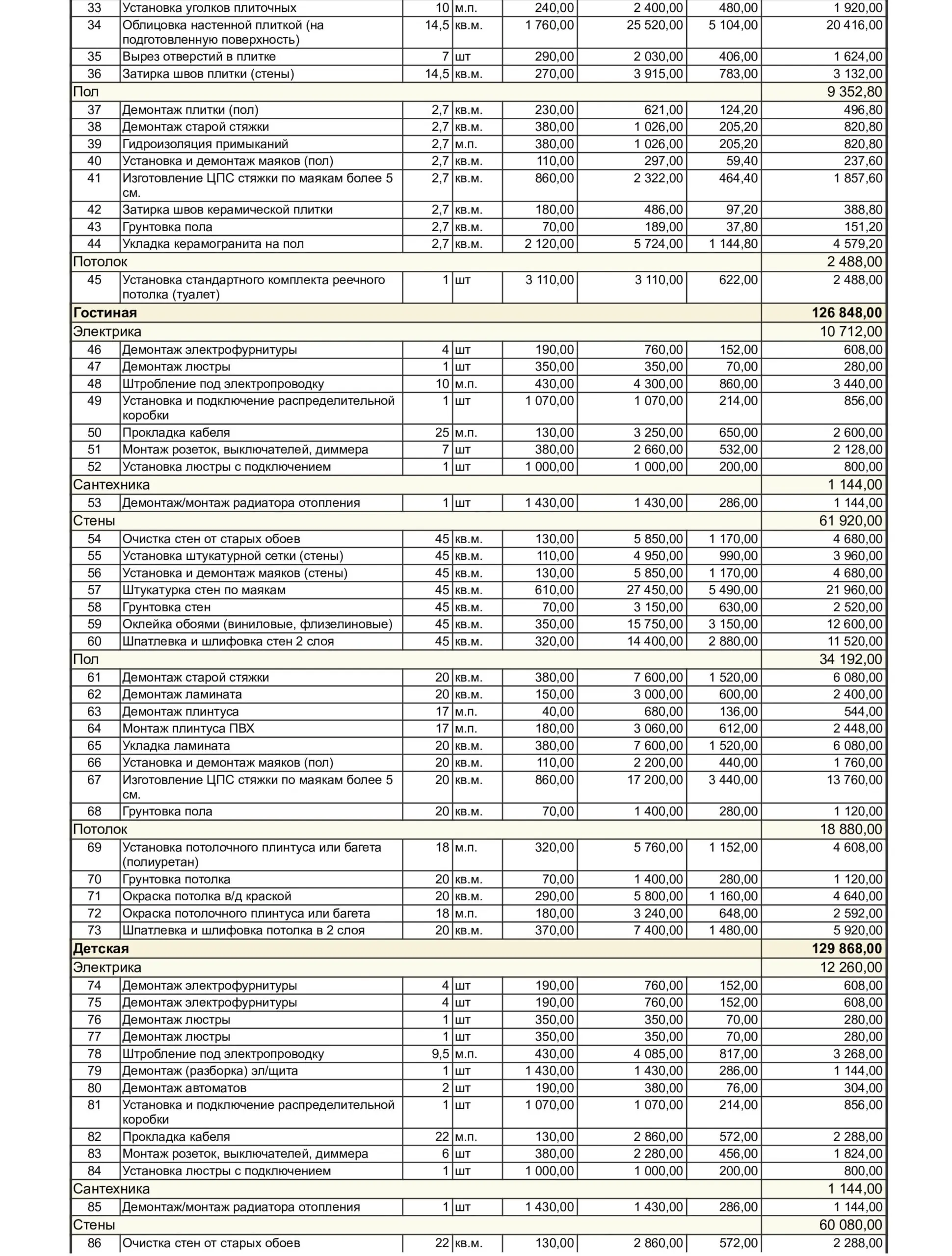 | 33 | Установка уголков плиточных | 10 | м.п. | 240,00 | 2 400,00 | 480,00 | 1 920,00 |
|---|---|---|---|---|---|---|---|
| 34 | Облицовка настенной плиткой (на подготовленную поверхность) | 14,5 | кв.м. | 1 760,00 | 25 520,00 | 5 104,00 | 20 416,00 |
| 35 | Вырез отверстий в плитке | 7 | шт | 290,00 | 2 030,00 | 406,00 | 1 624,00 |
| 36 | Затирка швов плитки (стены) | 14,5 | кв.м. | 270,00 | 3 915,00 | 783,00 | 3 132,00 |
| Пол | | | | | | | 9 352,80 |
| 37 | Демонтаж плитки (пол) | 2,7 | кв.м. | 230,00 | 621,00 | 124,20 | 496,80 |
| 38 | Демонтаж старой стяжки | 2,7 | кв.м. | 380,00 | 1 026,00 | 205,20 | 820,80 |
| 39 | Гидроизоляция примыканий | 2,7 | м.п. | 380,00 | 1 026,00 | 205,20 | 820,80 |
| 40 | Установка и демонтаж маяков (пол) | 2,7 | кв.м. | 110,00 | 297,00 | 59,40 | 237,60 |
| 41 | Изготовление ЦПС стяжки по маякам более 5 см. | 2,7 | кв.м. | 860,00 | 2 322,00 | 464,40 | 1 857,60 |
| 42 | Затирка швов керамической плитки | 2,7 | кв.м. | 180,00 | 486,00 | 97,20 | 388,80 |
| 43 | Грунтовка пола | 2,7 | кв.м. | 70,00 | 189,00 | 37,80 | 151,20 |
| 44 | Укладка керамогранита на пол | 2,7 | кв.м. | 2 120,00 | 5 724,00 | 1 144,80 | 4 579,20 |
| Потолок | | | | | | | 2 488,00 |
| 45 | Установка стандартного комплекта реечного потолка (туалет) | 1 | шт | 3 110,00 | 3 110,00 | 622,00 | 2 488,00 |
| Гостиная | | | | | | | 126 848,00 |
| Электрика | | | | | | | 10 712,00 |
| 46 | Демонтаж электрофурнитуры | 4 | шт | 190,00 | 760,00 | 152,00 | 608,00 |
| 47 | Демонтаж люстры | 1 | шт | 350,00 | 350,00 | 70,00 | 280,00 |
| 48 | Штробление под электропроводку | 10 | м.п. | 430,00 | 4 300,00 | 860,00 | 3 440,00 |
| 49 | Установка и подключение распределительной коробки | 1 | шт | 1 070,00 | 1 070,00 | 214,00 | 856,00 |
| 50 | Прокладка кабеля | 25 | м.п. | 130,00 | 3 250,00 | 650,00 | 2 600,00 |
| 51 | Монтаж розеток, выключателей, диммера | 7 | шт | 380,00 | 2 660,00 | 532,00 | 2 128,00 |
| 52 | Установка люстры с подключением | 1 | шт | 1 000,00 | 1 000,00 | 200,00 | 800,00 |
| Сантехника | | | | | | | 1 144,00 |
| 53 | Демонтаж/монтаж радиатора отопления | 1 | шт | 1 430,00 | 1 430,00 | 286,00 | 1 144,00 |
| Стены | | | | | | | 61 920,00 |
| 54 | Очистка стен от старых обоев | 45 | кв.м. | 130,00 | 5 850,00 | 1 170,00 | 4 680,00 |
| 55 | Установка штукатурной сетки (стены) | 45 | кв.м. | 110,00 | 4 950,00 | 990,00 | 3 960,00 |
| 56 | Установка и демонтаж маяков (стены) | 45 | кв.м. | 130,00 | 5 850,00 | 1 170,00 | 4 680,00 |
| 57 | Штукатурка стен по маякам | 45 | кв.м. | 610,00 | 27 450,00 | 5 490,00 | 21 960,00 |
| 58 | Грунтовка стен | 45 | кв.м. | 70,00 | 3 150,00 | 630,00 | 2 520,00 |
| 59 | Оклейка обоями (виниловые, флизелиновые) | 45 | кв.м. | 350,00 | 15 750,00 | 3 150,00 | 12 600,00 |
| 60 | Шпатлевка и шлифовка стен 2 слоя | 45 | кв.м. | 320,00 | 14 400,00 | 2 880,00 | 11 520,00 |
| Пол | | | | | | | 34 192,00 |
| 61 | Демонтаж старой стяжки | 20 | кв.м. | 380,00 | 7 600,00 | 1 520,00 | 6 080,00 |
| 62 | Демонтаж ламината | 20 | кв.м. | 150,00 | 3 000,00 | 600,00 | 2 400,00 |
| 63 | Демонтаж плинтуса | 17 | м.п. | 40,00 | 680,00 | 136,00 | 544,00 |
| 64 | Монтаж плинтуса ПВХ | 17 | м.п. | 180,00 | 3 060,00 | 612,00 | 2 448,00 |
| 65 | Укладка ламината | 20 | кв.м. | 380,00 | 7 600,00 | 1 520,00 | 6 080,00 |
| 66 | Установка и демонтаж маяков (пол) | 20 | кв.м. | 110,00 | 2 200,00 | 440,00 | 1 760,00 |
| 67 | Изготовление ЦПС стяжки по маякам более 5 см. | 20 | кв.м. | 860,00 | 17 200,00 | 3 440,00 | 13 760,00 |
| 68 | Грунтовка пола | 20 | кв.м. | 70,00 | 1 400,00 | 280,00 | 1 120,00 |
| Потолок | | | | | | | 18 880,00 |
| 69 | Установка потолочного плинтуса или багета (полиуретан) | 18 | м.п. | 320,00 | 5 760,00 | 1 152,00 | 4 608,00 |
| 70 | Грунтовка потолка | 20 | кв.м. | 70,00 | 1 400,00 | 280,00 | 1 120,00 |
| 71 | Окраска потолка в/д краской | 20 | кв.м. | 290,00 | 5 800,00 | 1 160,00 | 4 640,00 |
| 72 | Окраска потолочного плинтуса или багета | 18 | м.п. | 180,00 | 3 240,00 | 648,00 | 2 592,00 |
| 73 | Шпатлевка и шлифовка потолка в 2 слоя | 20 | кв.м. | 370,00 | 7 400,00 | 1 480,00 | 5 920,00 |
| Детская | | | | | | | 129 868,00 |
| Электрика | | | | | | | 12 260,00 |
| 74 | Демонтаж электрофурнитуры | 4 | шт | 190,00 | 760,00 | 152,00 | 608,00 |
| 75 | Демонтаж электрофурнитуры | 4 | шт | 190,00 | 760,00 | 152,00 | 608,00 |
| 76 | Демонтаж люстры | 1 | шт | 350,00 | 350,00 | 70,00 | 280,00 |
| 77 | Демонтаж люстры | 1 | шт | 350,00 | 350,00 | 70,00 | 280,00 |
| 78 | Штробление под электропроводку | 9,5 | м.п. | 430,00 | 4 085,00 | 817,00 | 3 268,00 |
| 79 | Демонтаж (разборка) эл/щита | 1 | шт | 1 430,00 | 1 430,00 | 286,00 | 1 144,00 |
| 80 | Демонтаж автоматов | 2 | шт | 190,00 | 380,00 | 76,00 | 304,00 |
| 81 | Установка и подключение распределительной коробки | 1 | шт | 1 070,00 | 1 070,00 | 214,00 | 856,00 |
| 82 | Прокладка кабеля | 22 | м.п. | 130,00 | 2 860,00 | 572,00 | 2 288,00 |
| 83 | Монтаж розеток, выключателей, диммера | 6 | шт | 380,00 | 2 280,00 | 456,00 | 1 824,00 |
| 84 | Установка люстры с подключением | 1 | шт | 1 000,00 | 1 000,00 | 200,00 | 800,00 |
| Сантехника | | | | | | | 1 144,00 |
| 85 | Демонтаж/монтаж радиатора отопления | 1 | шт | 1 430,00 | 1 430,00 | 286,00 | 1 144,00 |
| Стены | | | | | | | 60 080,00 |
| 86 | Очистка стен от старых обоев | 22 | кв.м. | 130,00 | 2 860,00 | 572,00 | 2 288,00 |